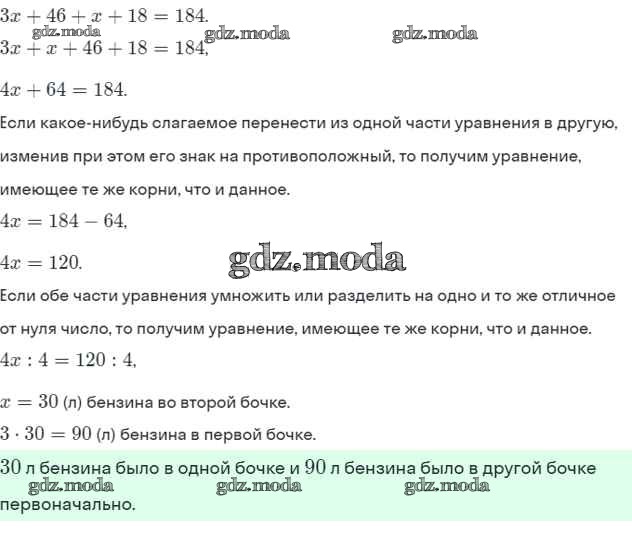 $3x + 46 + x + 18 = 184.$

gdz.moda gdz.moda gdz.moda

$3x + x + 46 + 18 = 184,$

$4x + 64 = 184.$

Если какое-нибудь слагаемое перенести из одной части уравнения в другую, изменив при этом его знак на противоположный, то получим уравнение, имеющее те же корни, что и данное.

$4x = 184 - 64,$

$4x = 120.$

gdz.moda

Если обе части уравнения умножить или разделить на одно и то же отличное от нуля число, то получим уравнение, имеющее те же корни, что и данное.

$4x : 4 = 120 : 4,$

$x = 30$ (л) бензина во второй бочке.

$3 \cdot 30 = 90$ (л) бензина в первой бочке.

$30$ л бензина было в одной бочке и $90$ л бензина было в другой бочке первоначально.

gdz.moda gdz.moda gdz.moda